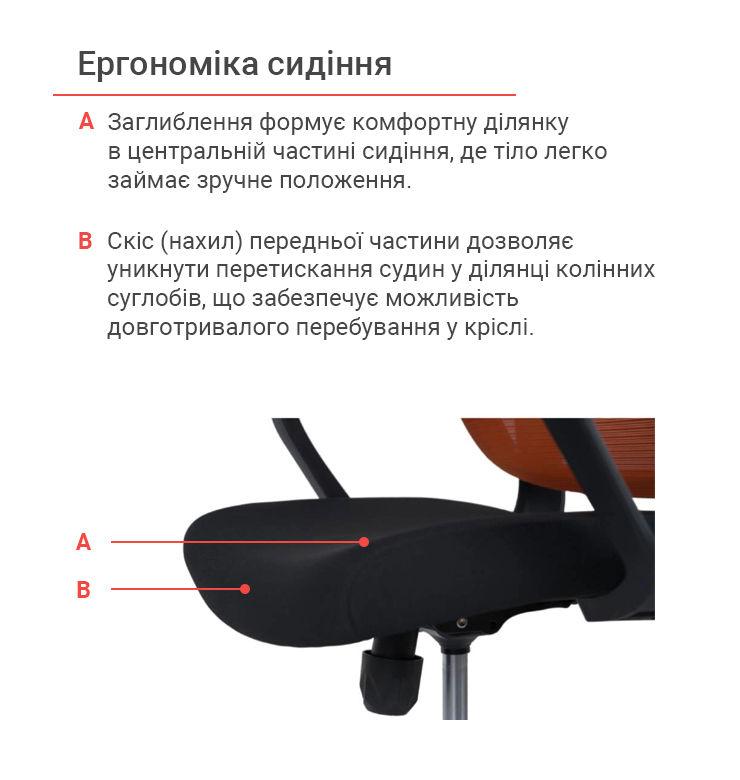 Ергономіка сидіння

A Заглиблення формує комфортну ділянку в центральній частині сидіння, де тіло легко займає зручне положення.

B Скіс (нахил) передньої частини дозволяє уникнути перетискання судин у ділянці колінних суглобів, що забезпечує можливість довготривалого перебування у кріслі.

A

B